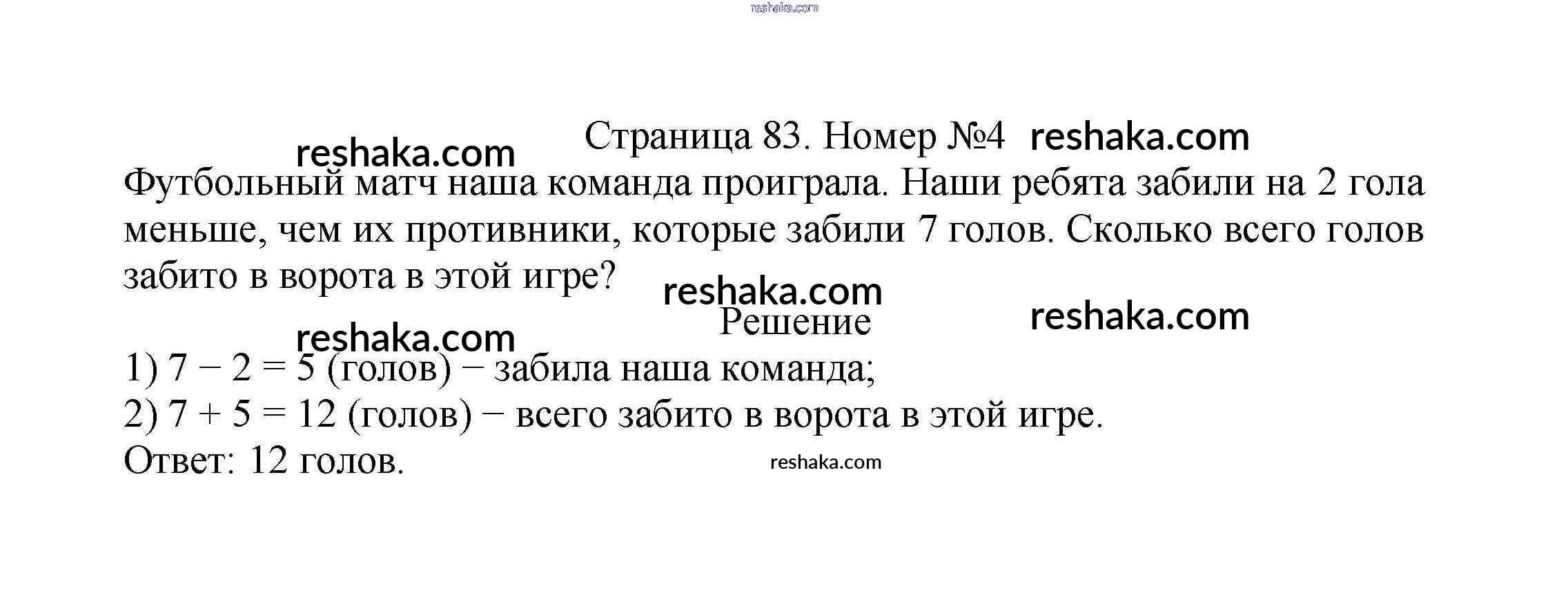 Страница 83. Номер №4

Футбольный матч наша команда проиграла. Наши ребята забили на 2 гола меньше, чем их противники, которые забили 7 голов. Сколько всего голов забито в ворота в этой игре?

Решение

1) $7 - 2 = 5$ (голов) − забила наша команда;
2) $7 + 5 = 12$ (голов) − всего забито в ворота в этой игре.
Ответ: 12 голов.

reshaka.com